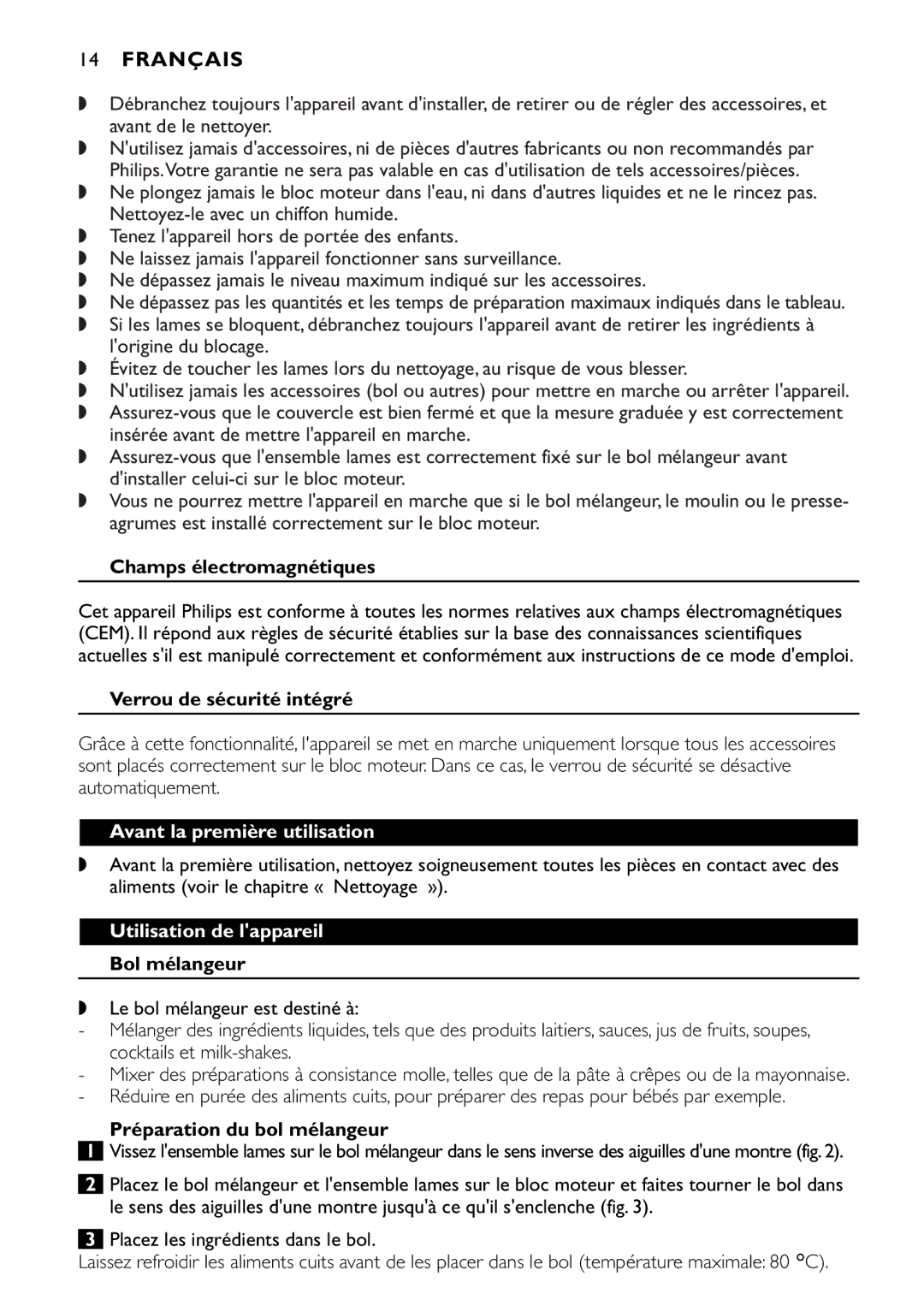 14 FRANÇAIS

◗ Débranchez toujours l'appareil avant d'installer, de retirer ou de régler des accessoires, et avant de le nettoyer.
◗ N'utilisez jamais d'accessoires, ni de pièces d'autres fabricants ou non recommandés par Philips. Votre garantie ne sera pas valable en cas d'utilisation de tels accessoires/pièces.
◗ Ne plongez jamais le bloc moteur dans l'eau, ni dans d'autres liquides et ne le rincez pas. Nettoyez-le avec un chiffon humide.
◗ Tenez l'appareil hors de portée des enfants.
◗ Ne laissez jamais l'appareil fonctionner sans surveillance.
◗ Ne dépassez jamais le niveau maximum indiqué sur les accessoires.
◗ Ne dépassez pas les quantités et les temps de préparation maximaux indiqués dans le tableau.
◗ Si les lames se bloquent, débranchez toujours l'appareil avant de retirer les ingrédients à l'origine du blocage.
◗ Évitez de toucher les lames lors du nettoyage, au risque de vous blesser.
◗ N'utilisez jamais les accessoires (bol ou autres) pour mettre en marche ou arrêter l'appareil.
◗ Assurez-vous que le couvercle est bien fermé et que la mesure graduée y est correctement insérée avant de mettre l'appareil en marche.
◗ Assurez-vous que l'ensemble lames est correctement fixé sur le bol mélangeur avant d'installer celui-ci sur le bloc moteur.
◗ Vous ne pourrez mettre l'appareil en marche que si le bol mélangeur, le moulin ou le presse-agrumes est installé correctement sur le bloc moteur.

Champs électromagnétiques

Cet appareil Philips est conforme à toutes les normes relatives aux champs électromagnétiques (CEM). Il répond aux règles de sécurité établies sur la base des connaissances scientifiques actuelles s'il est manipulé correctement et conformément aux instructions de ce mode d'emploi.

Verrou de sécurité intégré

Grâce à cette fonctionnalité, l'appareil se met en marche uniquement lorsque tous les accessoires sont placés correctement sur le bloc moteur. Dans ce cas, le verrou de sécurité se désactive automatiquement.

Avant la première utilisation

◗ Avant la première utilisation, nettoyez soigneusement toutes les pièces en contact avec des aliments (voir le chapitre « Nettoyage »).

Utilisation de l'appareil

Bol mélangeur

◗ Le bol mélangeur est destiné à:
- Mélanger des ingrédients liquides, tels que des produits laitiers, sauces, jus de fruits, soupes, cocktails et milk-shakes.
- Mixer des préparations à consistance molle, telles que de la pâte à crêpes ou de la mayonnaise.
- Réduire en purée des aliments cuits, pour préparer des repas pour bébés par exemple.

Préparation du bol mélangeur

1 Vissez l'ensemble lames sur le bol mélangeur dans le sens inverse des aiguilles d'une montre (fig. 2).

2 Placez le bol mélangeur et l'ensemble lames sur le bloc moteur et faites tourner le bol dans le sens des aiguilles d'une montre jusqu'à ce qu'il s'enclenche (fig. 3).

3 Placez les ingrédients dans le bol.
Laissez refroidir les aliments cuits avant de les placer dans le bol (température maximale: 80 °C).